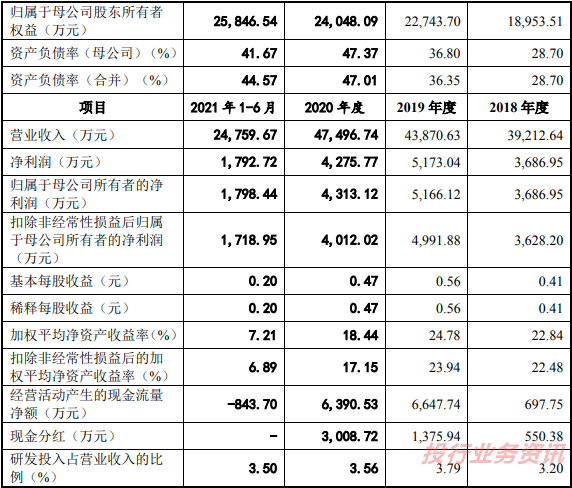 | 归属于母公司股东所有者权益（万元） | 25,846.54 | 24,048.09 | 22,743.70 | 18,953.51 |
|---|---|---|---|---|
| 资产负债率（母公司）（%） | 41.67 | 47.37 | 36.80 | 28.70 |
| 资产负债率（合并）（%） | 44.57 | 47.01 | 36.35 | 28.70 |
| 项目 | 2021 年 1-6 月 | 2020 年度 | 2019 年度 | 2018 年度 |
| 营业收入（万元） | 24,759.67 | 47,496.74 | 43,870.63 | 39,212.64 |
| 净利润（万元） | 1,792.72 | 4,275.77 | 5,173.04 | 3,686.95 |
| 归属于母公司所有者的净利润（万元） | 1,798.44 | 4,313.12 | 5,166.12 | 3,686.95 |
| 扣除非经常性损益后归属于母公司所有者的净利润（万元） | 1,718.95 | 4,012.02 | 4,991.88 | 3,628.20 |
| 基本每股收益（元） | 0.20 | 0.47 | 0.56 | 0.41 |
| 稀释每股收益（元） | 0.20 | 0.47 | 0.56 | 0.41 |
| 加权平均净资产收益率(%) | 7.21 | 18.44 | 24.78 | 22.84 |
| 扣除非经常性损益后的加权平均净资产收益率（%） | 6.89 | 17.15 | 23.94 | 22.48 |
| 经营活动产生的现金流量净额（万元） | -843.70 | 6,390.53 | 6,647.74 | 697.75 |
| 现金分红（万元） | - | 3,008.72 | 1,375.94 | 550.38 |
| 研发投入占营业收入的比例（%） | 3.50 | 3.56 | 3.79 | 3.20 |

投行业务资讯